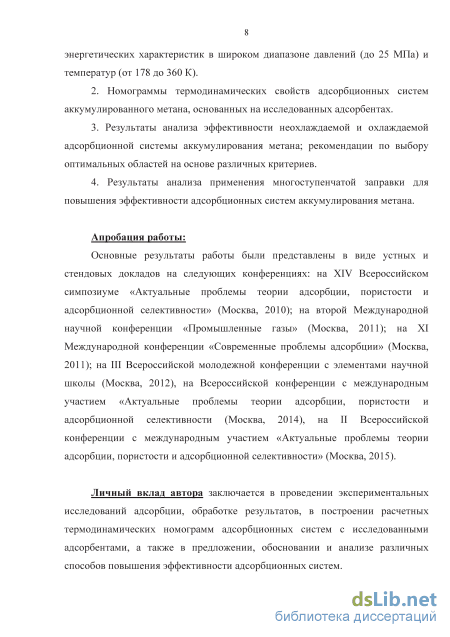 8

энергетических характеристик в широком диапазоне давлений (до 25 МПа) и температур (от 178 до 360 К).

2. Номограммы термодинамических свойств адсорбционных систем аккумулированного метана, основанных на исследованных адсорбентах.

3. Результаты анализа эффективности неохлаждаемой и охлаждаемой адсорбционной системы аккумулирования метана; рекомендации по выбору оптимальных областей на основе различных критериев.

4. Результаты анализа применения многоступенчатой заправки для повышения эффективности адсорбционных систем аккумулирования метана.

Апробация работы:

Основные результаты работы были представлены в виде устных и стендовых докладов на следующих конференциях: на XIV Всероссийском симпозиуме «Актуальные проблемы теории адсорбции, пористости и адсорбционной селективности» (Москва, 2010); на второй Международной научной конференции «Промышленные газы» (Москва, 2011); на XI Международной конференции «Современные проблемы адсорбции» (Москва, 2011); на III Всероссийской молодежной конференции с элементами научной школы (Москва, 2012), на Всероссийской конференции с международным участием «Актуальные проблемы теории адсорбции, пористости и адсорбционной селективности (Москва, 2014), на II Всероссийской конференции с международным участием «Актуальные проблемы теории адсорбции, пористости и адсорбционной селективности» (Москва, 2015).

Личный вклад автора заключается в проведении экспериментальных исследований адсорбции, обработке результатов, в построении расчетных термодинамических номограмм адсорбционных систем с исследованными адсорбентами, а также в предложении, обосновании и анализе различных способов повышения эффективности адсорбционных систем.

dsLib.net
библиотека диссертаций